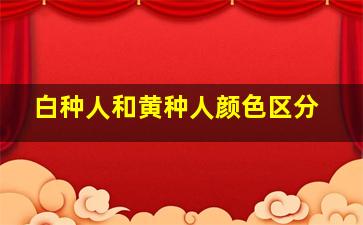 白种人和黄种人颜色区分